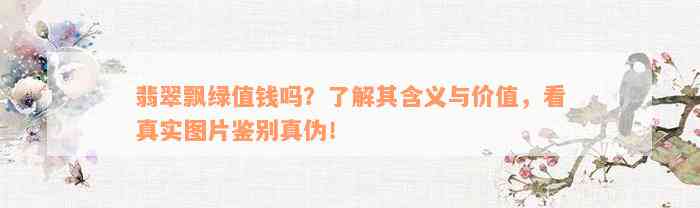 翡翠飘绿值钱吗？了解其含义与价值，看真实图片鉴别真伪！